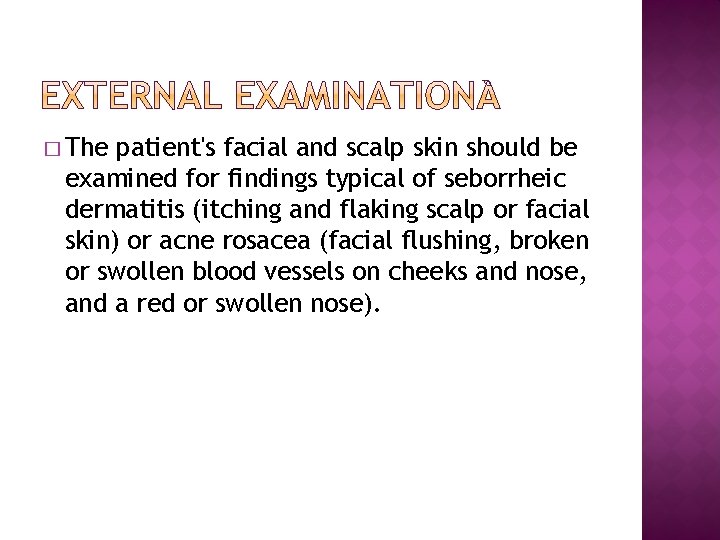 EXTERNAL EXAMINATIONÀ

□ The patient's facial and scalp skin should be examined for findings typical of seborrheic dermatitis (itching and flaking scalp or facial skin) or acne rosacea (facial flushing, broken or swollen blood vessels on cheeks and nose, and a red or swollen nose).